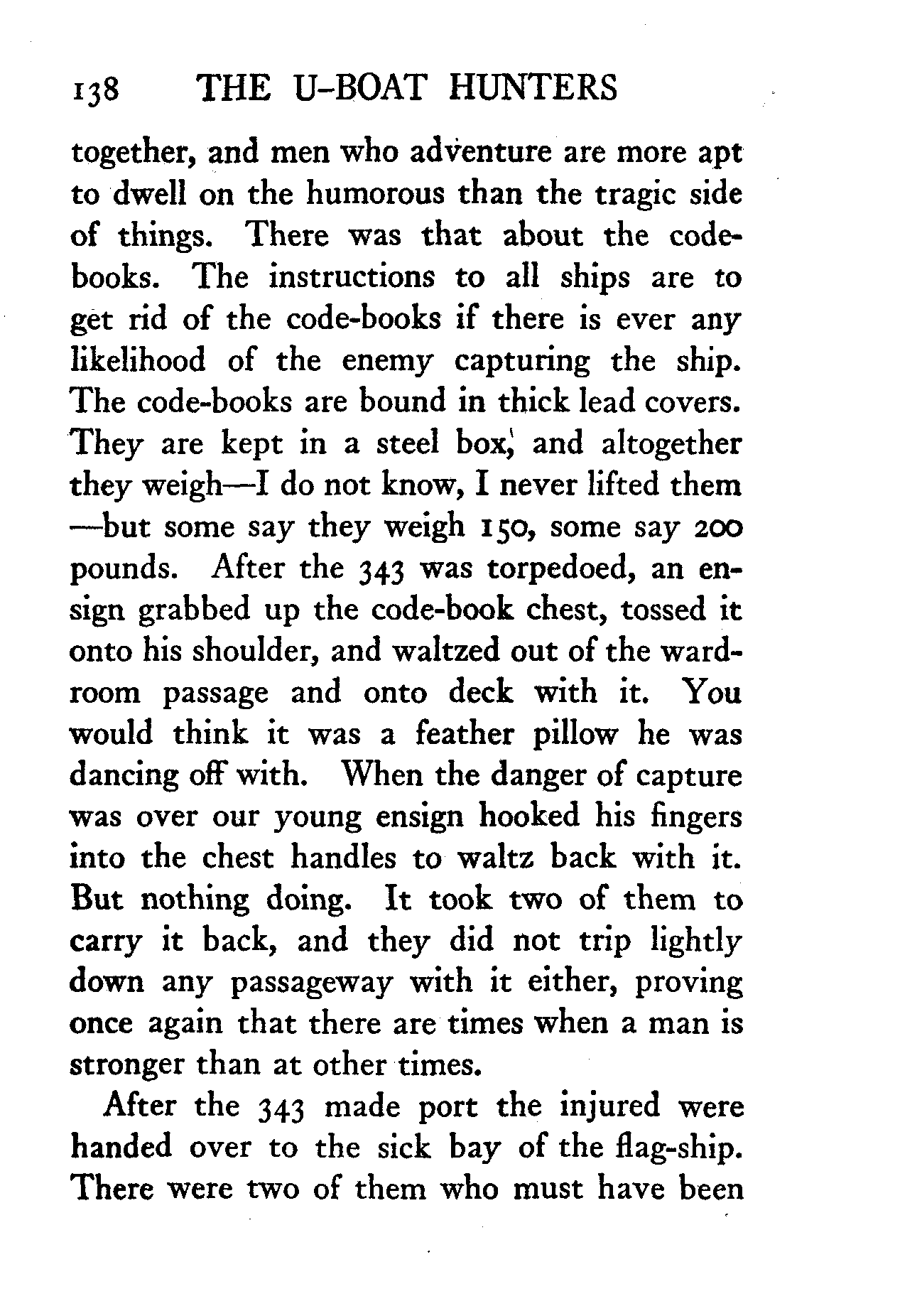 138 THE U-BOAT HUNTERS

together, and men who adventure are more apt to dwell on the humorous than the tragic side of things. There was that about the code-books. The instructions to all ships are to get rid of the code-books if there is ever any likelihood of the enemy capturing the ship. The code-books are bound in thick lead covers. They are kept in a steel box, and altogether they weigh—I do not know, I never lifted them—but some say they weigh 150, some say 200 pounds. After the 343 was torpedoed, an ensign grabbed up the code-book chest, tossed it onto his shoulder, and waltzed out of the wardroom passage and onto deck with it. You would think it was a feather pillow he was dancing off with. When the danger of capture was over our young ensign hooked his fingers into the chest handles to waltz back with it. But nothing doing. It took two of them to carry it back, and they did not trip lightly down any passageway with it either, proving once again that there are times when a man is stronger than at other times.

After the 343 made port the injured were handed over to the sick bay of the flag-ship. There were two of them who must have been